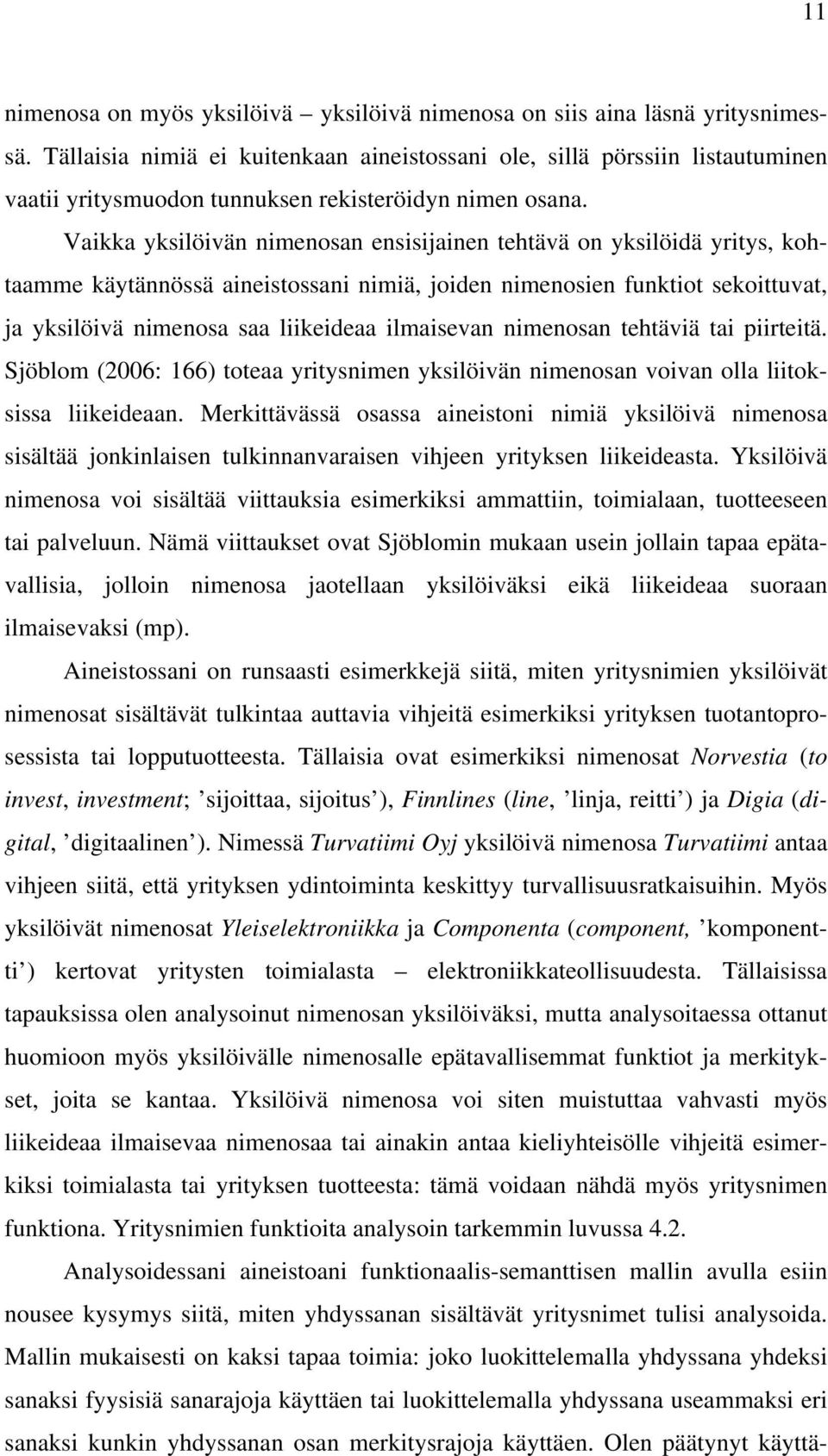 11

nimenosa on myös yksilöivä – yksilöivä nimenosa on siis aina läsnä yritysnimessä. Tällaisia nimiä ei kuitenkaan aineistossani ole, sillä pörssiin listautuminen vaatii yritysmuodon tunnuksen rekisteröidyn nimen osana.

Vaikka yksilöivän nimenosan ensisijainen tehtävä on yksilöidä yritys, kohtaamme käytännössä aineistossani nimiä, joiden nimenosien funktiot sekoittuvat, ja yksilöivä nimenosa saa liikeideaa ilmaisevan nimenosan tehtäviä tai piirteitä. Sjöblom (2006: 166) toteaa yritysnimen yksilöivän nimenosan voivan olla liitoksissa liikeideaan. Merkittävässä osassa aineistoni nimiä yksilöivä nimenosa sisältää jonkinlaisen tulkinnanvaraisen vihjeen yrityksen liikeideasta. Yksilöivä nimenosa voi sisältää viittauksia esimerkiksi ammattiin, toimialaan, tuotteeseen tai palveluun. Nämä viittaukset ovat Sjöblomin mukaan usein jollain tapaa epätavallisia, jolloin nimenosa jaotellaan yksilöiväksi eikä liikeideaa suoraan ilmaisevaksi (mp).

Aineistossani on runsaasti esimerkkejä siitä, miten yritysnimien yksilöivät nimenosat sisältävät tulkintaa auttavia vihjeitä esimerkiksi yrityksen tuotantoprosessista tai lopputuotteesta. Tällaisia ovat esimerkiksi nimenosat Norvestia (to invest, investment; ’sijoittaa, sijoitus’), Finnlines (line, ’linja, reitti’) ja Digia (digital, ’digitaalinen’). Nimessä Turvatiimi Oyj yksilöivä nimenosa Turvatiimi antaa vihjeen siitä, että yrityksen ydintoiminta keskittyy turvallisuusratkaisuihin. Myös yksilöivät nimenosat Yleiselektroniikka ja Componenta (component, ’komponentti’) kertovat yritysten toimialasta – elektroniikkateollisuudesta. Tällaisissa tapauksissa olen analysoinut nimenosan yksilöiväksi, mutta analysoitaessa ottanut huomioon myös yksilöivälle nimenosalle epätavallisemmat funktiot ja merkitykset, joita se kantaa. Yksilöivä nimenosa voi siten muistuttaa vahvasti myös liikeideaa ilmaisevaa nimenosaa tai ainakin antaa kieliyhteisölle vihjeitä esimerkiksi toimialasta tai yrityksen tuotteesta: tämä voidaan nähdä myös yritysnimen funktiona. Yritysnimien funktioita analysoin tarkemmin luvussa 4.2.

Analysoidessani aineistoani funktionaalis-semanttisen mallin avulla esiin nousee kysymys siitä, miten yhdyssanan sisältävät yritysnimet tulisi analysoida. Mallin mukaisesti on kaksi tapaa toimia: joko luokittelemalla yhdyssana yhdeksi sanaksi fyysisiä sanarajoja käyttäen tai luokittelemalla yhdyssana useammaksi eri sanaksi kunkin yhdyssanan osan merkitysrajoja käyttäen. Olen päätynyt käyttä-